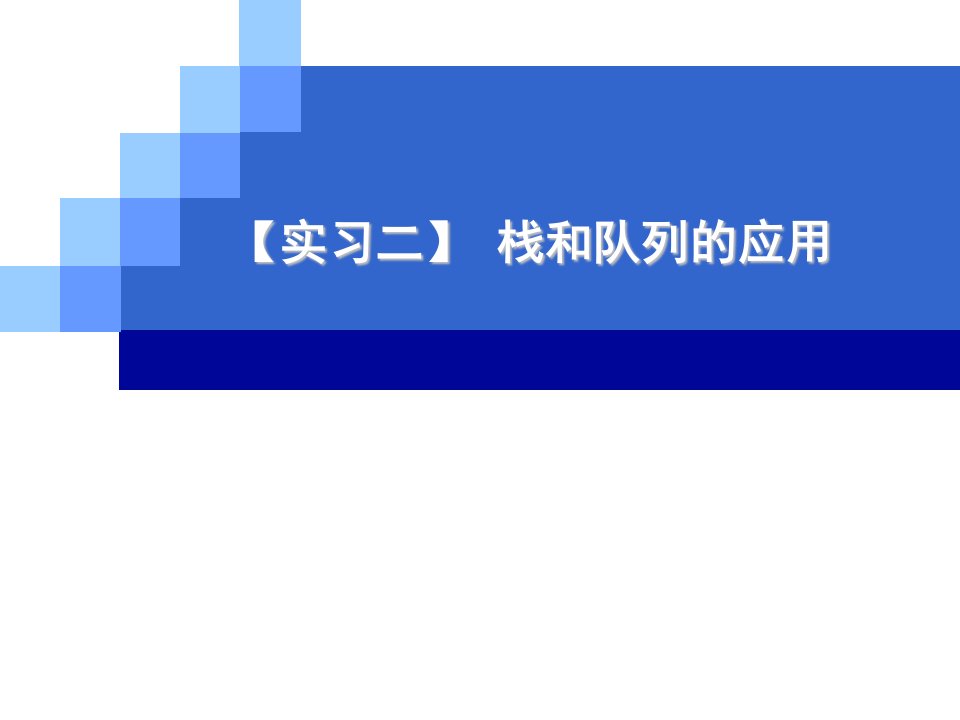 【实习二】 栈和队列的应用